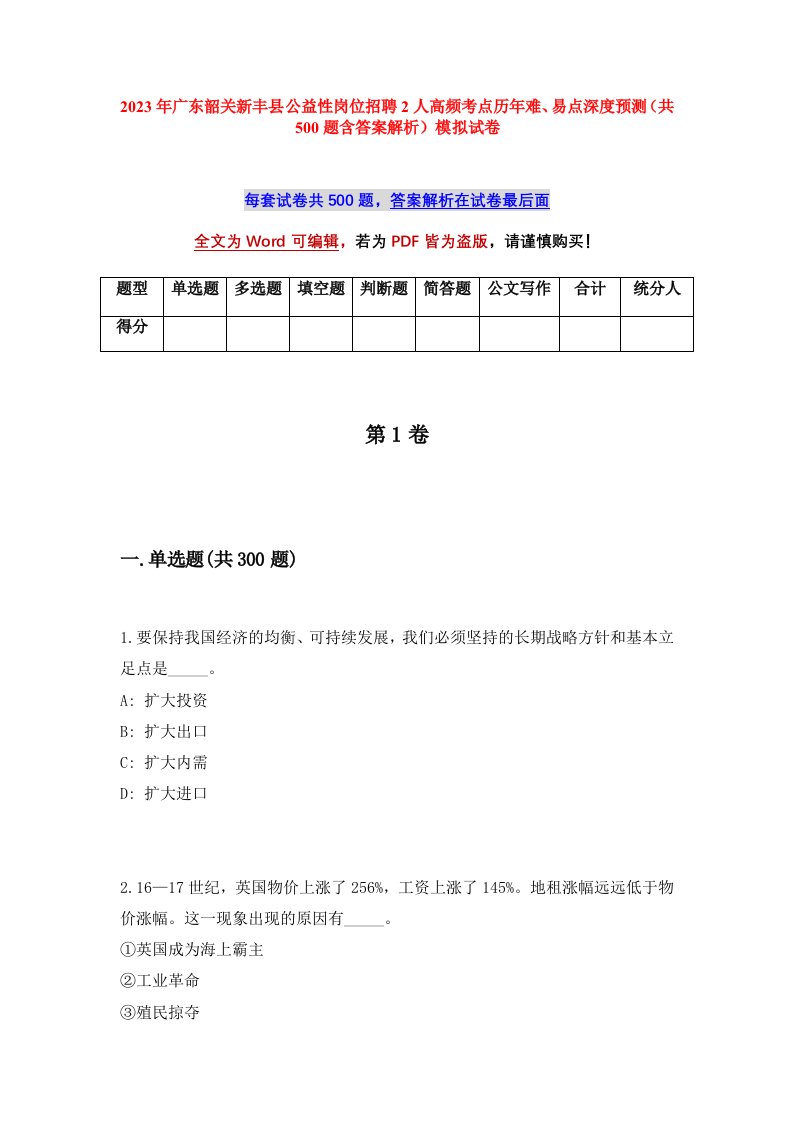 2023年广东韶关新丰县公益性岗位招聘2人高频考点历年难、易点深度预测（共500题含答案解析）模拟试卷

每套试卷共500题，答案解析在试卷最后面

全文为Word可编辑，若为PDF皆为盗版，请谨慎购买！

| 题型 | 单选题 | 多选题 | 填空题 | 判断题 | 简答题 | 公文写作 | 合计 | 统分人 |
|---|---|---|---|---|---|---|---|---|
| 得分 | | | | | | | | |

第1卷

一.单选题(共300题)

1.要保持我国经济的均衡、可持续发展，我们必须坚持的长期战略方针和基本立足点是_____。
A: 扩大投资
B: 扩大出口
C: 扩大内需
D: 扩大进口

2.16—17世纪，英国物价上涨了256%，工资上涨了145%。地租涨幅远远低于物价涨幅。这一现象出现的原因有_____。
①英国成为海上霸主
②工业革命
③殖民掠夺